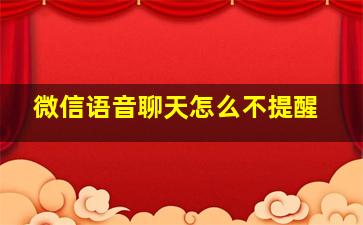 微信语音聊天怎么不提醒